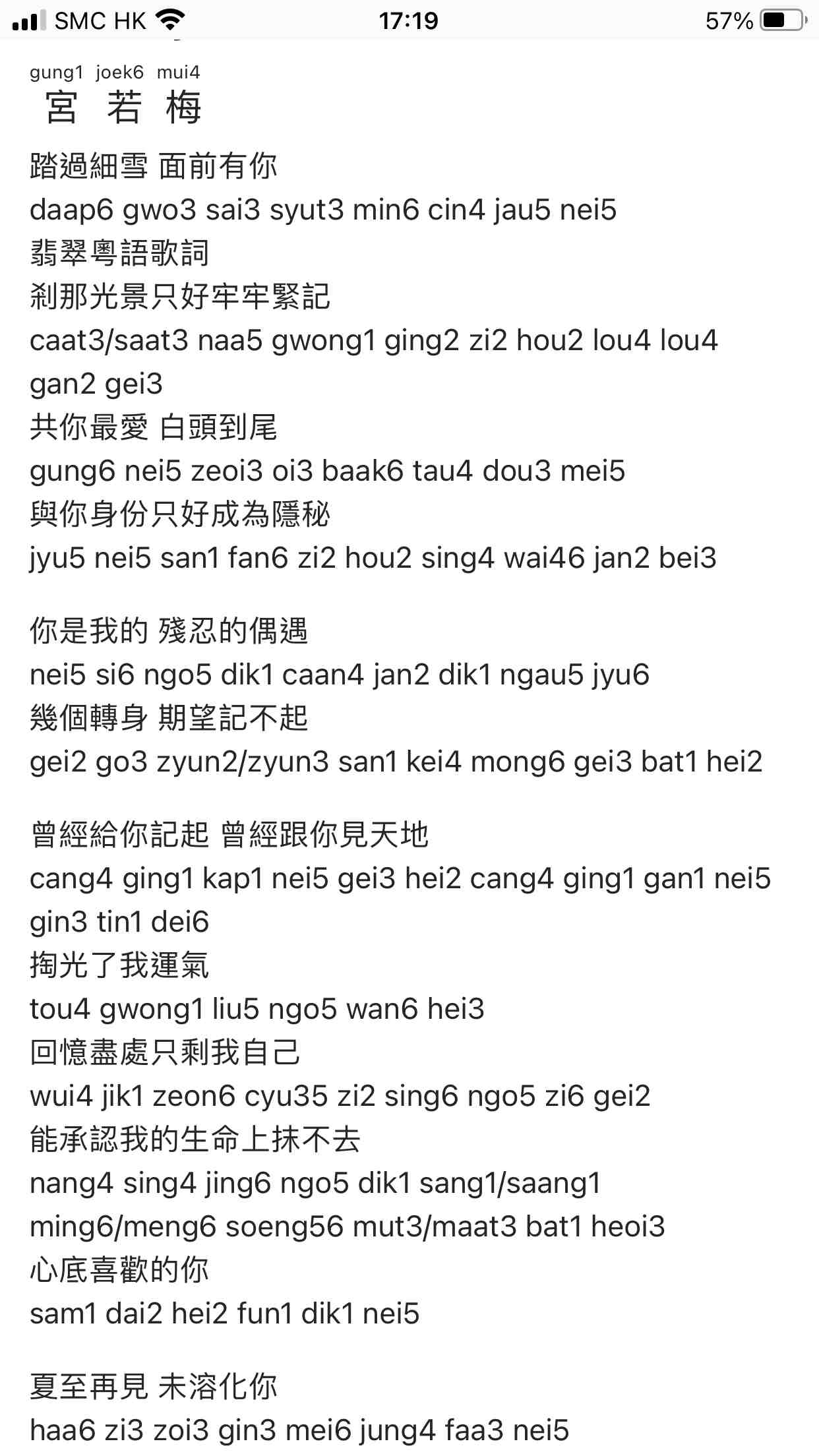 SMC HK 17:19 57%

gung1 joek6 mui4
宮 若 梅

踏過細雪 面前有你
daap6 gwo3 sai3 syut3 min6 cin4 jau5 nei5
翡翠粵語歌詞
剎那光景只好牢牢緊記
caat3/saat3 naa5 gwong1 ging2 zi2 hou2 lou4 lou4 gan2 gei3
共你最愛 白頭到尾
gung6 nei5 zeoi3 oi3 baak6 tau4 dou3 mei5
與你身份只好成為隱秘
jyu5 nei5 san1 fan6 zi2 hou2 sing4 wai46 jan2 bei3

你是我的 殘忍的偶遇
nei5 si6 ngo5 dik1 caan4 jan2 dik1 ngau5 jyu6
幾個轉身 期望記不起
gei2 go3 zyun2/zyun3 san1 kei4 mong6 gei3 bat1 hei2

曾經給你記起 曾經跟你見天地
cang4 ging1 kap1 nei5 gei3 hei2 cang4 ging1 gan1 nei5 gin3 tin1 dei6
掏光了我運氣
tou4 gwong1 liu5 ngo5 wan6 hei3
回憶盡處只剩我自己
wui4 jik1 zeon6 cyu35 zi2 sing6 ngo5 zi6 gei2
能承認我的生命上抹不去
nang4 sing4 jing6 ngo5 dik1 sang1/saang1 ming6/meng6 soeng56 mut3/maat3 bat1 heoi3
心底喜歡的你
sam1 dai2 hei2 fun1 dik1 nei5

夏至再見 未溶化你
haa6 zi3 zoi3 gin3 mei6 jung4 faa3 nei5